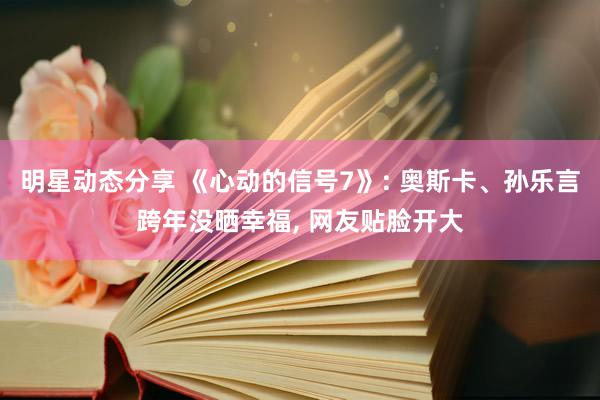 明星动态分享 《心动的信号7》: 奥斯卡、孙乐言跨年没晒幸福, 网友贴脸开大